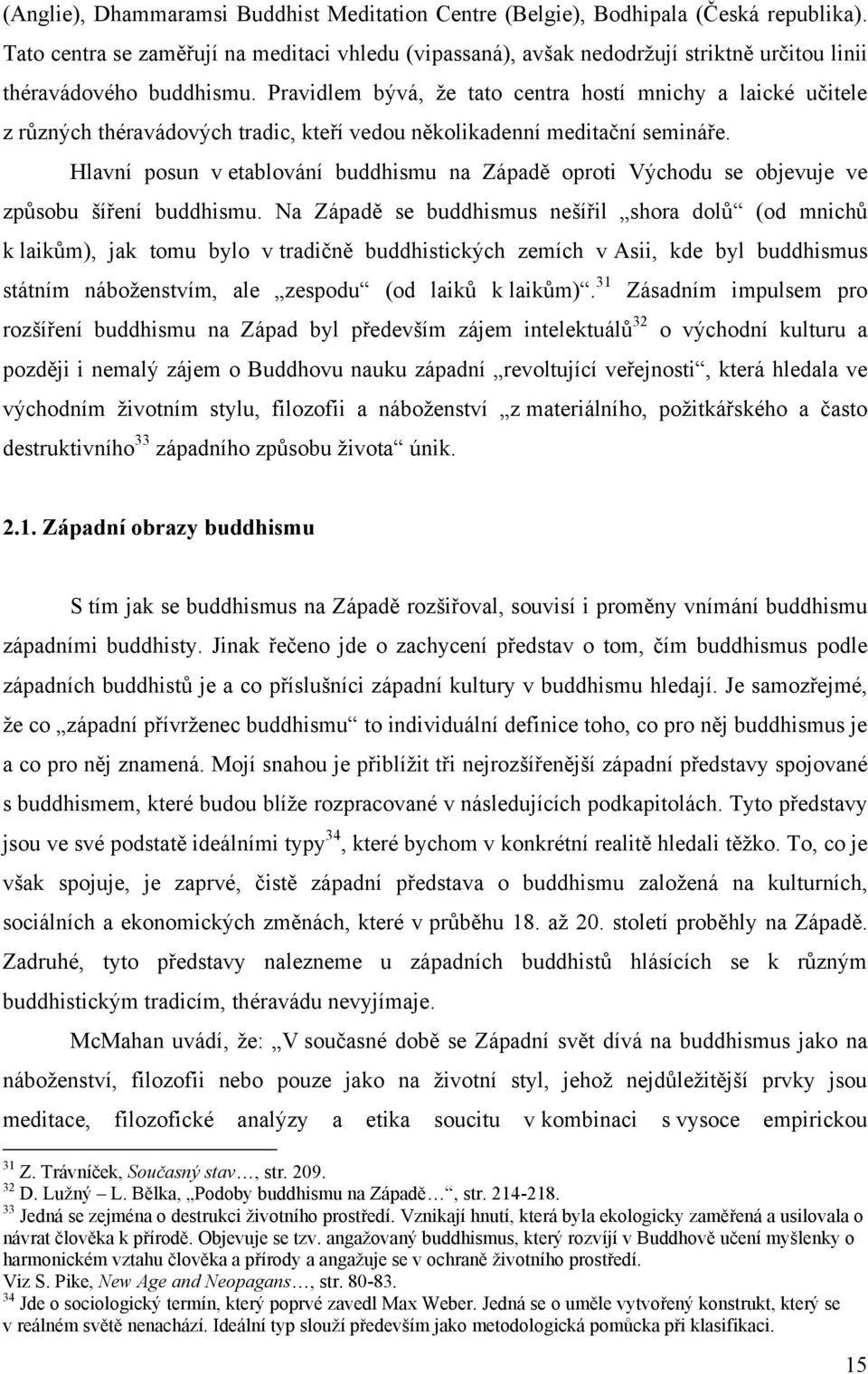 (Anglie), Dhammaramsi Buddhist Meditation Centre (Belgie), Bodhipala (Česká republika). Tato centra se zaměřují na meditaci vhledu (vipassaná), avšak nedodržují striktně určitou linii théravádového buddhismu. Pravidlem bývá, že tato centra hostí mnichy a laické učitele z různých théravádových tradic, kteří vedou několikadenní meditační semináře.

Hlavní posun v etablování buddhismu na Západě oproti Východu se objevuje ve způsobu šíření buddhismu. Na Západě se buddhismus nešířil „shora dolů“ (od mnichů k laikům), jak tomu bylo v tradičně buddhistických zemích v Asii, kde byl buddhismus státním náboženstvím, ale „zespodu“ (od laiků k laikům)“.$^{31}$ Zásadním impulsem pro rozšíření buddhismu na Západ byl především zájem intelektuálů$^{32}$ o východní kulturu a později i nemalý zájem o Buddhovu nauku západní „revoltující veřejnosti“, která hledala ve východním životním stylu, filozofii a náboženství „z materiálního, požitkářského a často destruktivního$^{33}$ západního způsobu života“ únik.

2.1. Západní obrazy buddhismu

S tím jak se buddhismus na Západě rozšiřoval, souvisí i proměny vnímání buddhismu západními buddhisty. Jinak řečeno jde o zachycení představ o tom, čím buddhismus podle západních buddhistů je a co příslušníci západní kultury v buddhismu hledají. Je samozřejmé, že co „západní přívrženec buddhismu“ to individuální definice toho, co pro něj buddhismus je a co pro něj znamená. Mojí snahou je přiblížit tři nejrozšířenější západní představy spojované s buddhismem, které budou blíže rozpracované v následujících podkapitolách. Tyto představy jsou ve své podstatě ideálními typy$^{34}$, které bychom v konkrétní realitě hledali těžko. To, co je však spojuje, je zaprvé, čistě západní představa o buddhismu založená na kulturních, sociálních a ekonomických změnách, které v průběhu 18. až 20. století proběhly na Západě. Zadruhé, tyto představy nalezneme u západních buddhistů hlásících se k různým buddhistickým tradicím, théravádu nevyjímaje.

McMahan uvádí, že: „V současné době se Západní svět dívá na buddhismus jako na náboženství, filozofii nebo pouze jako na životní styl, jehož nejdůležitější prvky jsou meditace, filozofické analýzy a etika soucitu v kombinaci s vysoce empirickou

$^{31}$ Z. Trávníček, Současný stav…, str. 209.
$^{32}$ D. Lužný – L. Bělka, „Podoby buddhismu na Západě…“, str. 214-218.
$^{33}$ Jedná se zejména o destrukci životního prostředí. Vznikají hnutí, která byla ekologicky zaměřená a usilovala o návrat člověka k přírodě. Objevuje se tzv. angažovaný buddhismus, který rozvíjí v Buddhově učení myšlenky o harmonickém vztahu člověka a přírody a angažuje se v ochraně životního prostředí.
Viz S. Pike, New Age and Neopagans…, str. 80-83.
$^{34}$ Jde o sociologický termín, který poprvé zavedl Max Weber. Jedná se o uměle vytvořený konstrukt, který se v reálném světě nenachází. Ideální typ slouží především jako metodologická pomůcka při klasifikaci.

15